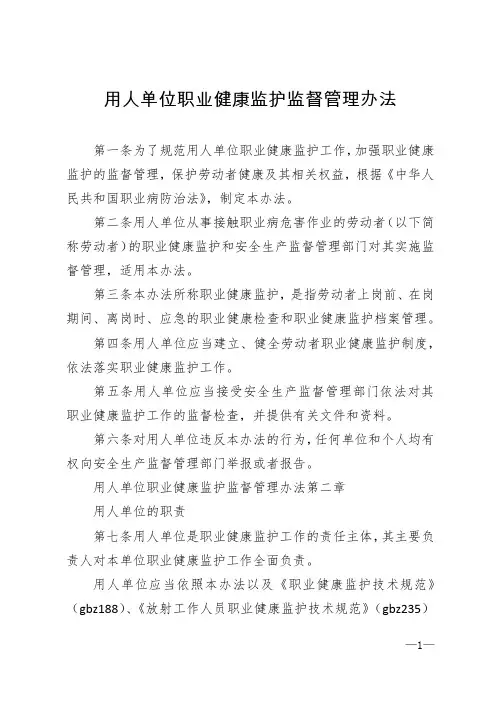 用人单位职业健康监护监督管理办法

第一条为了规范用人单位职业健康监护工作，加强职业健康监护的监督管理，保护劳动者健康及其相关权益，根据《中华人民共和国职业病防治法》，制定本办法。

第二条用人单位从事接触职业病危害作业的劳动者（以下简称劳动者）的职业健康监护和安全生产监督管理部门对其实施监督管理，适用本办法。

第三条本办法所称职业健康监护，是指劳动者上岗前、在岗期间、离岗时、应急的职业健康检查和职业健康监护档案管理。

第四条用人单位应当建立、健全劳动者职业健康监护制度，依法落实职业健康监护工作。

第五条用人单位应当接受安全生产监督管理部门依法对其职业健康监护工作的监督检查，并提供有关文件和资料。

第六条对用人单位违反本办法的行为，任何单位和个人均有权向安全生产监督管理部门举报或者报告。

用人单位职业健康监护监督管理办法第二章

用人单位的职责

第七条用人单位是职业健康监护工作的责任主体，其主要负责人对本单位职业健康监护工作全面负责。

用人单位应当依照本办法以及《职业健康监护技术规范》（gbz188）、《放射工作人员职业健康监护技术规范》（gbz235）

—1—